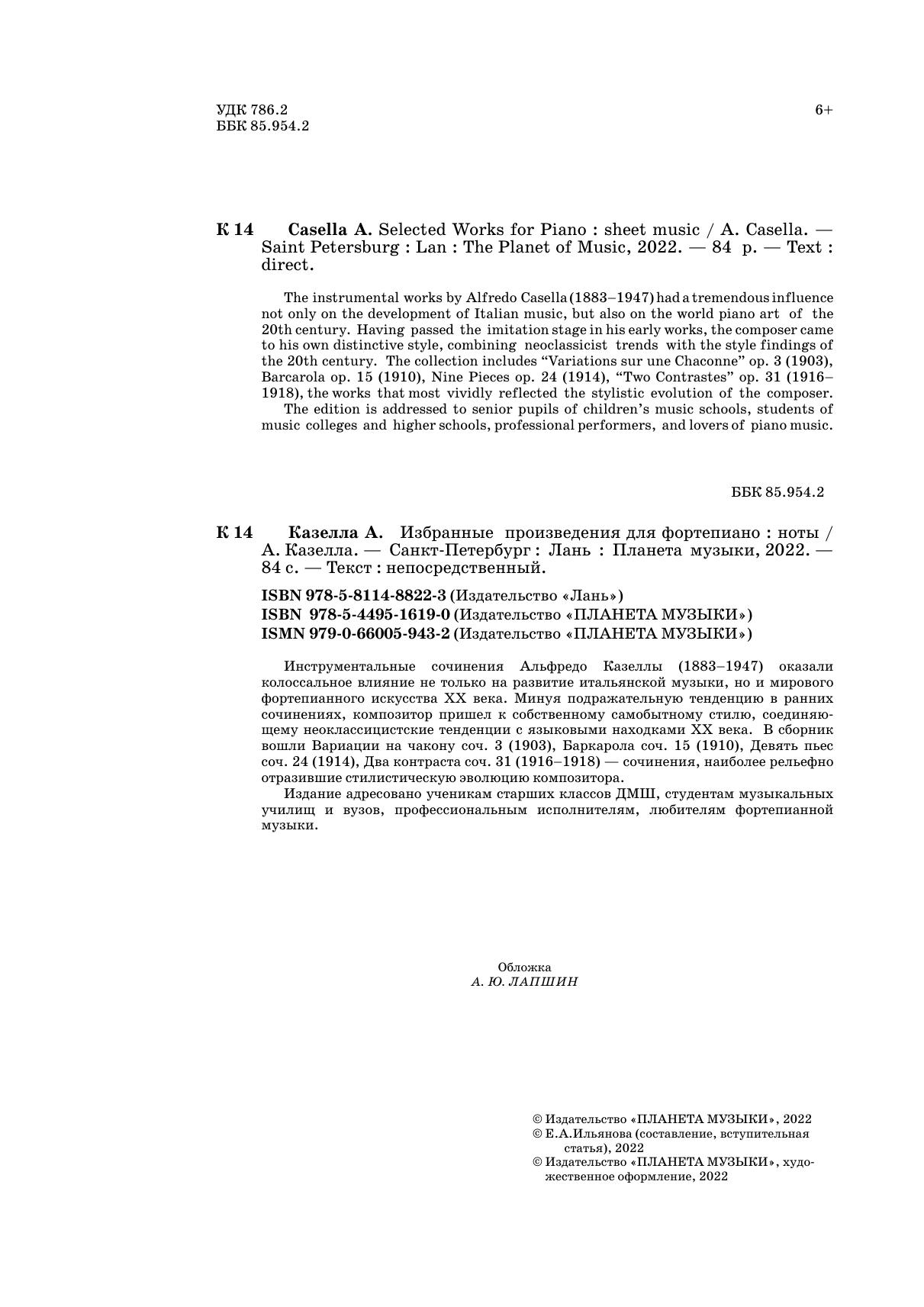 УДК 786.2
ББК 85.954.2

6+

К 14 Casella A. Selected Works for Piano : sheet music / A. Casella. — Saint Petersburg : Lan : The Planet of Music, 2022. — 84 p. — Text : direct.

The instrumental works by Alfredo Casella (1883–1947) had a tremendous influence not only on the development of Italian music, but also on the world piano art of the 20th century. Having passed the imitation stage in his early works, the composer came to his own distinctive style, combining neoclassicist trends with the style findings of the 20th century. The collection includes "Variations sur une Chaconne" op. 3 (1903), Barcarola op. 15 (1910), Nine Pieces op. 24 (1914), "Two Contrastes" op. 31 (1916–1918), the works that most vividly reflected the stylistic evolution of the composer.

The edition is addressed to senior pupils of children's music schools, students of music colleges and higher schools, professional performers, and lovers of piano music.

ББК 85.954.2

К 14 Казелла А. Избранные произведения для фортепиано : ноты / А. Казелла. — Санкт-Петербург : Лань : Планета музыки, 2022. — 84 с. — Текст : непосредственный.

ISBN 978-5-8114-8822-3 (Издательство «Лань»)
ISBN 978-5-4495-1619-0 (Издательство «ПЛАНЕТА МУЗЫКИ»)
ISMN 979-0-66005-943-2 (Издательство «ПЛАНЕТА МУЗЫКИ»)

Инструментальные сочинения Альфредо Казеллы (1883–1947) оказали колоссальное влияние не только на развитие итальянской музыки, но и мирового фортепианного искусства XX века. Минуя подражательную тенденцию в ранних сочинениях, композитор пришел к собственному самобытному стилю, соединяющему неоклассицистские тенденции с языковыми находками XX века. В сборник вошли Вариации на чакону соч. 3 (1903), Баркарола соч. 15 (1910), Девять пьес соч. 24 (1914), Два контраста соч. 31 (1916–1918) — сочинения, наиболее рельефно отразившие стилистическую эволюцию композитора.

Издание адресовано ученикам старших классов ДМШ, студентам музыкальных училищ и вузов, профессиональным исполнителям, любителям фортепианной музыки.

Обложка
А. Ю. ЛАПШИН

© Издательство «ПЛАНЕТА МУЗЫКИ», 2022
© Е.А.Ильянова (составление, вступительная статья), 2022
© Издательство «ПЛАНЕТА МУЗЫКИ», художественное оформление, 2022